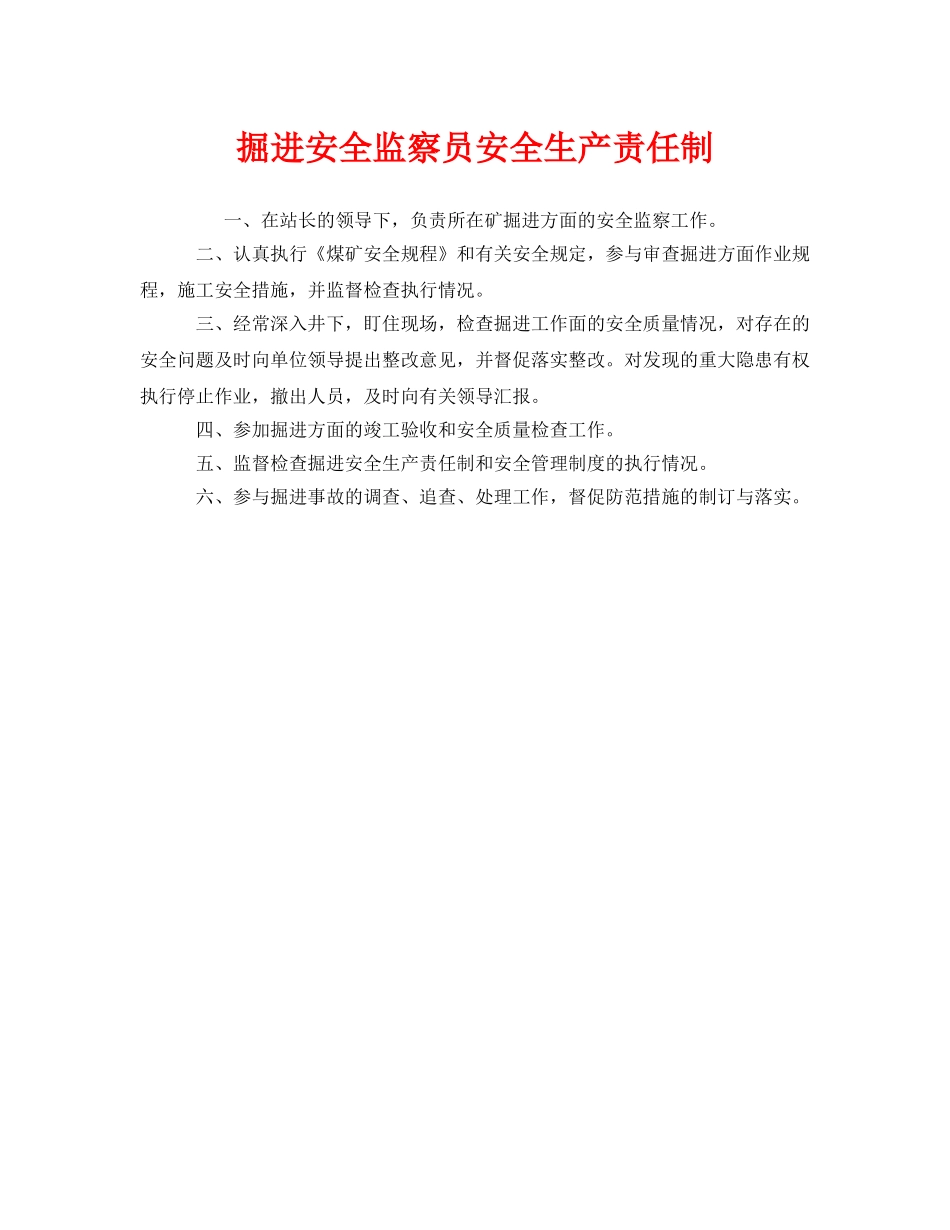 掘进安全监察员安全生产责任制

一、在站长的领导下，负责所在矿掘进方面的安全监察工作。

二、认真执行《煤矿安全规程》和有关安全规定，参与审查掘进方面作业规程，施工安全措施，并监督检查执行情况。

三、经常深入井下，盯住现场，检查掘进工作面的安全质量情况，对存在的安全问题及时向单位领导提出整改意见，并督促落实整改。对发现的重大隐患有权执行停止作业，撤出人员，及时向有关领导汇报。

四、参加掘进方面的竣工验收和安全质量检查工作。

五、监督检查掘进安全生产责任制和安全管理制度的执行情况。

六、参与掘进事故的调查、追查、处理工作，督促防范措施的制订与落实。